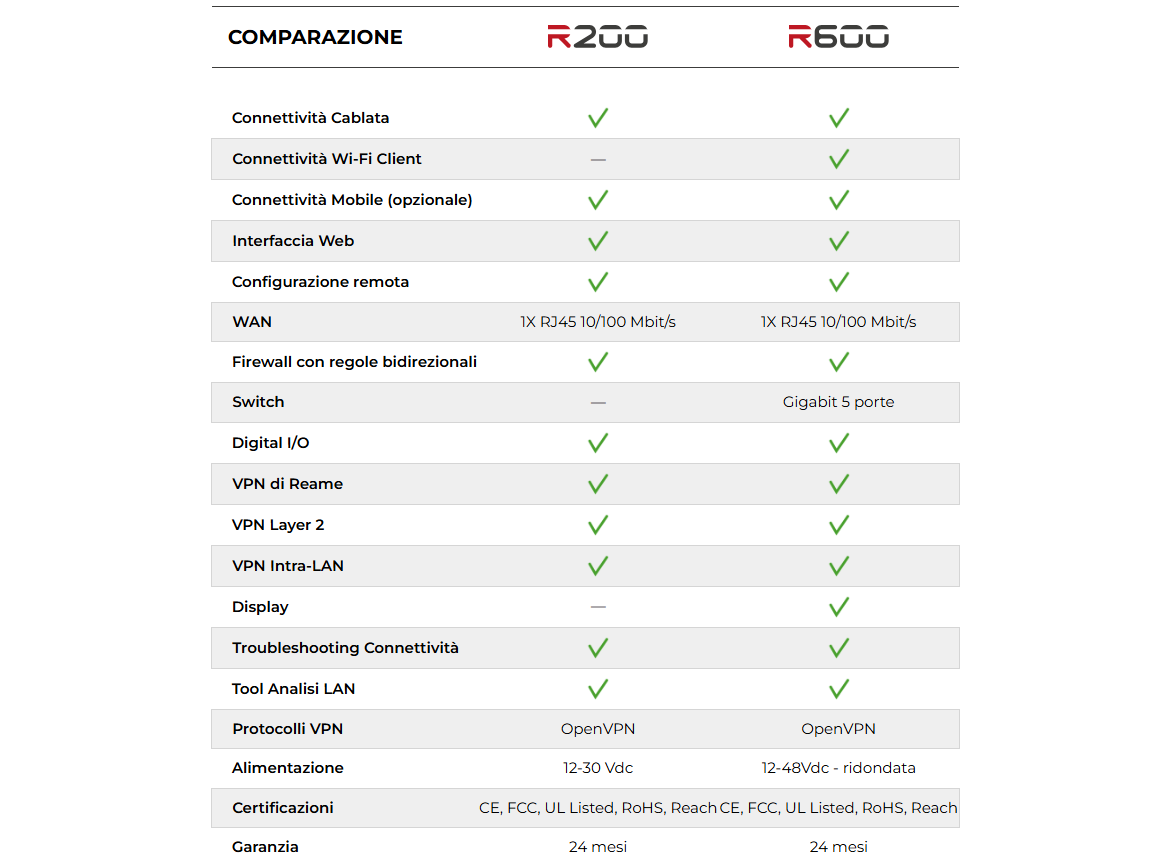 | COMPARAZIONE | R200 | R600 |
|---|---|---|
| Connettività Cablata | ✓ | ✓ |
| Connettività Wi-Fi Client | — | ✓ |
| Connettività Mobile (opzionale) | ✓ | ✓ |
| Interfaccia Web | ✓ | ✓ |
| Configurazione remota | ✓ | ✓ |
| WAN | 1X RJ45 10/100 Mbit/s | 1X RJ45 10/100 Mbit/s |
| Firewall con regole bidirezionali | ✓ | ✓ |
| Switch | — | Gigabit 5 porte |
| Digital I/O | ✓ | ✓ |
| VPN di Reame | ✓ | ✓ |
| VPN Layer 2 | ✓ | ✓ |
| VPN Intra-LAN | ✓ | ✓ |
| Display | — | ✓ |
| Troubleshooting Connettività | ✓ | ✓ |
| Tool Analisi LAN | ✓ | ✓ |
| Protocolli VPN | OpenVPN | OpenVPN |
| Alimentazione | 12-30 Vdc | 12-48Vdc - ridondata |
| Certificazioni | CE, FCC, UL Listed, RoHS, Reach | CE, FCC, UL Listed, RoHS, Reach |
| Garanzia | 24 mesi | 24 mesi |